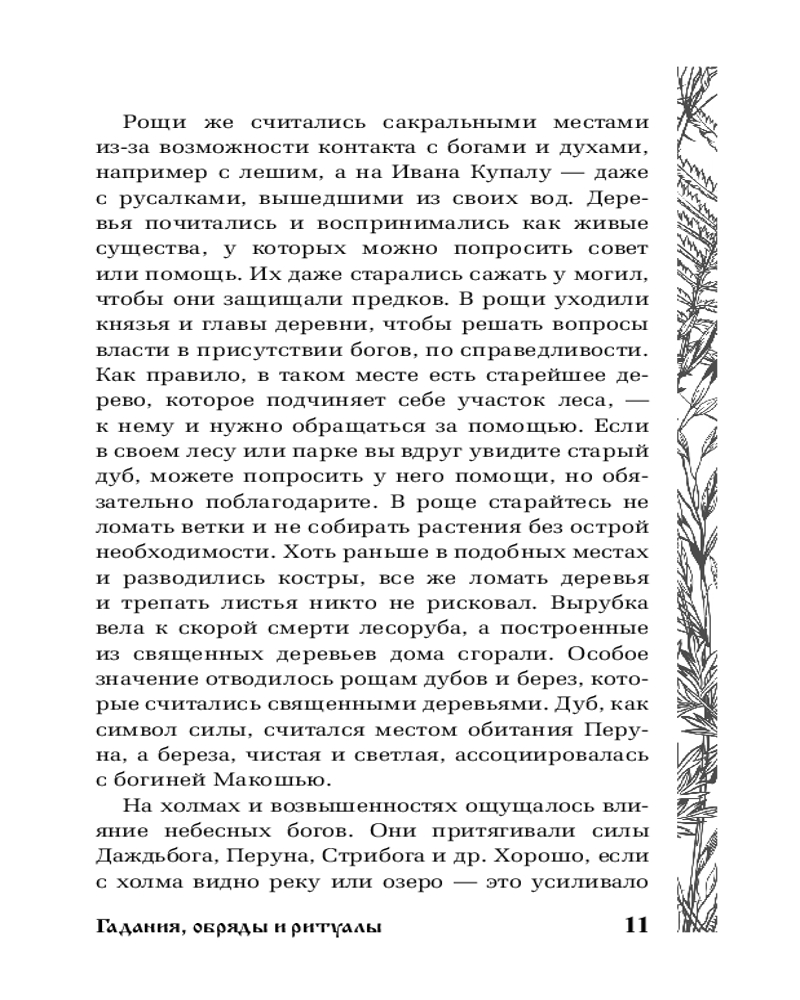 Рощи же считались сакральными местами из-за возможности контакта с богами и духами, например с лешим, а на Ивана Купалу — даже с русалками, вышедшими из своих вод. Деревья почитались и воспринимались как живые существа, у которых можно попросить совет или помощь. Их даже старались сажать у могил, чтобы они защищали предков. В рощи уходили князья и главы деревни, чтобы решать вопросы власти в присутствии богов, по справедливости. Как правило, в таком месте есть старейшее дерево, которое подчиняет себе участок леса, — к нему и нужно обращаться за помощью. Если в своем лесу или парке вы вдруг увидите старый дуб, можете попросить у него помощи, но обязательно поблагодарите. В роще старайтесь не ломать ветки и не собирать растения без острой необходимости. Хоть раньше в подобных местах и разводились костры, все же ломать деревья и трепать листья никто не рисковал. Вырубка вела к скорой смерти лесоруба, а построенные из священных деревьев дома сгорали. Особое значение отводилось рощам дубов и берез, которые считались священными деревьями. Дуб, как символ силы, считался местом обитания Перуна, а береза, чистая и светлая, ассоциировалась с богиней Макошью.

На холмах и возвышенностях ощущалось влияние небесных богов. Они притягивали силы Даждьбога, Перуна, Стрибога и др. Хорошо, если с холма видно реку или озеро — это усиливало

Гадания, обряды и ритуалы 11